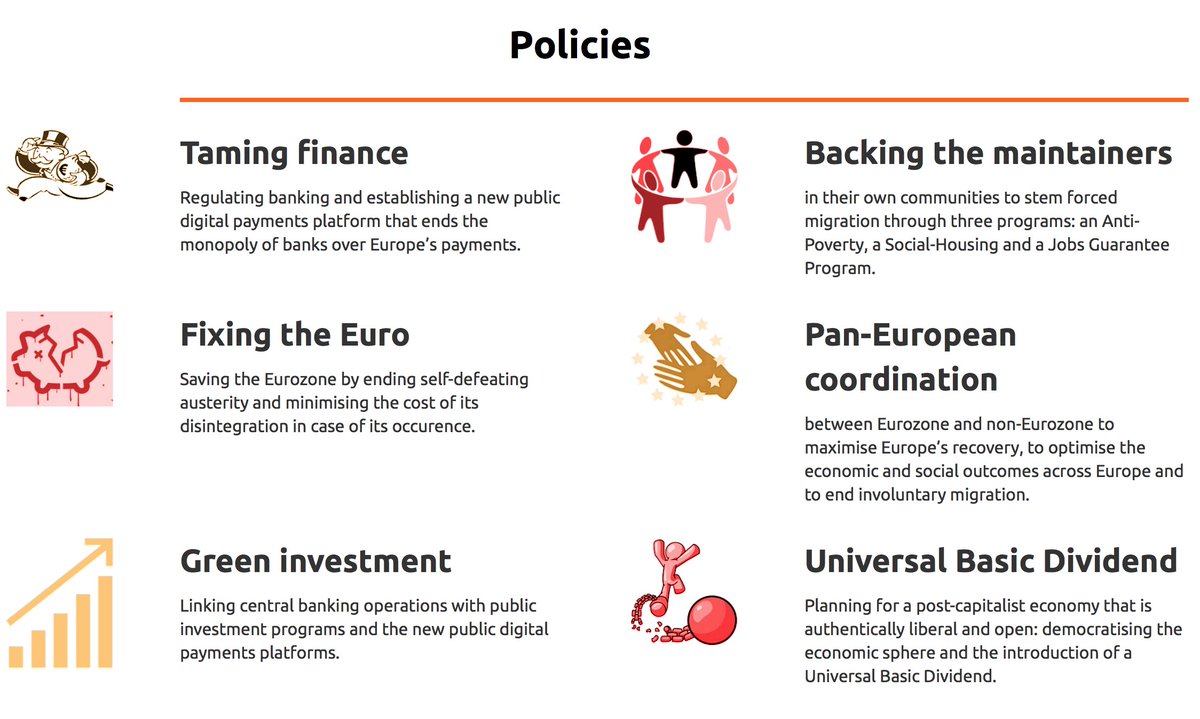 Policies

Taming finance

Regulating banking and establishing a new public digital payments platform that ends the monopoly of banks over Europe's payments.

Fixing the Euro

Saving the Eurozone by ending self-defeating austerity and minimising the cost of its disintegration in case of its occurence.

Green investment

Linking central banking operations with public investment programs and the new public digital payments platforms.

Backing the maintainers

in their own communities to stem forced migration through three programs: an Anti-Poverty, a Social-Housing and a Jobs Guarantee Program.

Pan-European coordination

between Eurozone and non-Eurozone to maximise Europe's recovery, to optimise the economic and social outcomes across Europe and to end involuntary migration.

Universal Basic Dividend

Planning for a post-capitalist economy that is authentically liberal and open: democratising the economic sphere and the introduction of a Universal Basic Dividend.